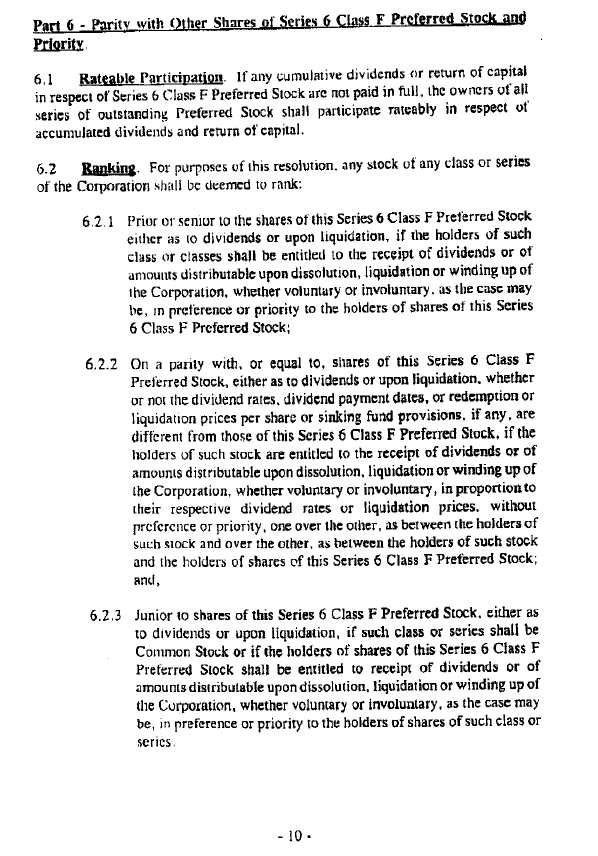 Part 6 - Parity with Other Shares of Series 6 Class F Preferred Stock and Priority.

6.1 Rateable Participation. If any cumulative dividends or return of capital in respect of Series 6 Class F Preferred Stock are not paid in full, the owners of all series of outstanding Preferred Stock shall participate rateably in respect of accumulated dividends and return of capital.

6.2 Ranking. For purposes of this resolution, any stock of any class or series of the Corporation shall be deemed to rank:

6.2.1 Prior or senior to the shares of this Series 6 Class F Preferred Stock either as to dividends or upon liquidation, if the holders of such class or classes shall be entitled to the receipt of dividends or of amounts distributable upon dissolution, liquidation or winding up of the Corporation, whether voluntary or involuntary, as the case may be, in preference or priority to the holders of shares of this Series 6 Class F Preferred Stock;

6.2.2 On a parity with, or equal to, shares of this Series 6 Class F Preferred Stock, either as to dividends or upon liquidation, whether or not the dividend rates, dividend payment dates, or redemption or liquidation prices per share or sinking fund provisions, if any, are different from those of this Series 6 Class F Preferred Stock, if the holders of such stock are entitled to the receipt of dividends or of amounts distributable upon dissolution, liquidation or winding up of the Corporation, whether voluntary or involuntary, in proportion to their respective dividend rates or liquidation prices, without preference or priority, one over the other, as between the holders of such stock and over the other, as between the holders of such stock and the holders of shares of this Series 6 Class F Preferred Stock; and,

6.2.3 Junior to shares of this Series 6 Class F Preferred Stock, either as to dividends or upon liquidation, if such class or series shall be Common Stock or if the holders of shares of this Series 6 Class F Preferred Stock shall be entitled to receipt of dividends or of amounts distributable upon dissolution, liquidation or winding up of the Corporation, whether voluntary or involuntary, as the case may be, in preference or priority to the holders of shares of such class or series.

- 10 -